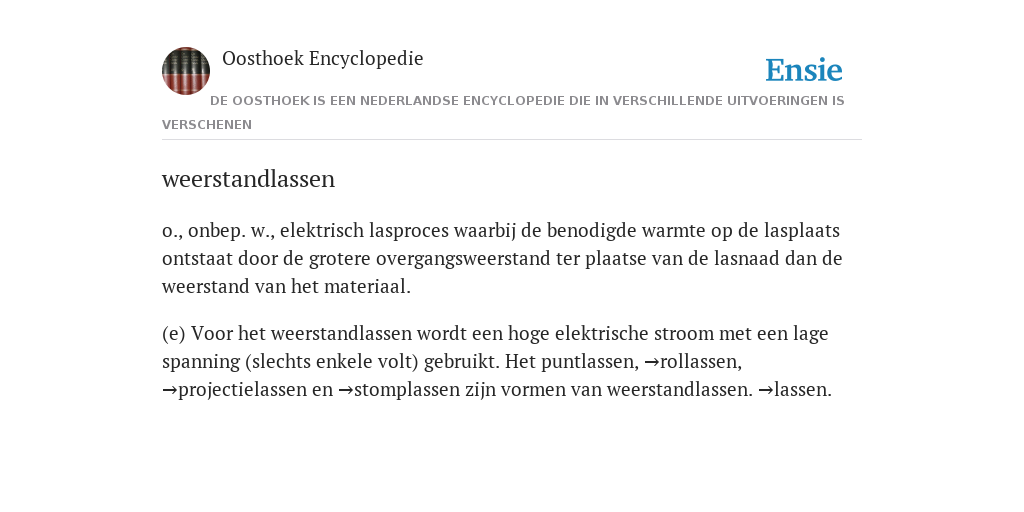 Oosthoek Encyclopedie

Ensie

DE OOSTHOEK IS EEN NEDERLANDSE ENCYCLOPEDIE DIE IN VERSCHILLENDE UITVOERINGEN IS VERSCHENEN

weerstandlassen

o., onbep. w., elektrisch lasproces waarbij de benodigde warmte op de lasplaats ontstaat door de grotere overgangsweerstand ter plaatse van de lasnaad dan de weerstand van het materiaal.

(e) Voor het weerstandlassen wordt een hoge elektrische stroom met een lage spanning (slechts enkele volt) gebruikt. Het puntlassen, →rollassen, →projectielassen en →stomplassen zijn vormen van weerstandlassen. →lassen.